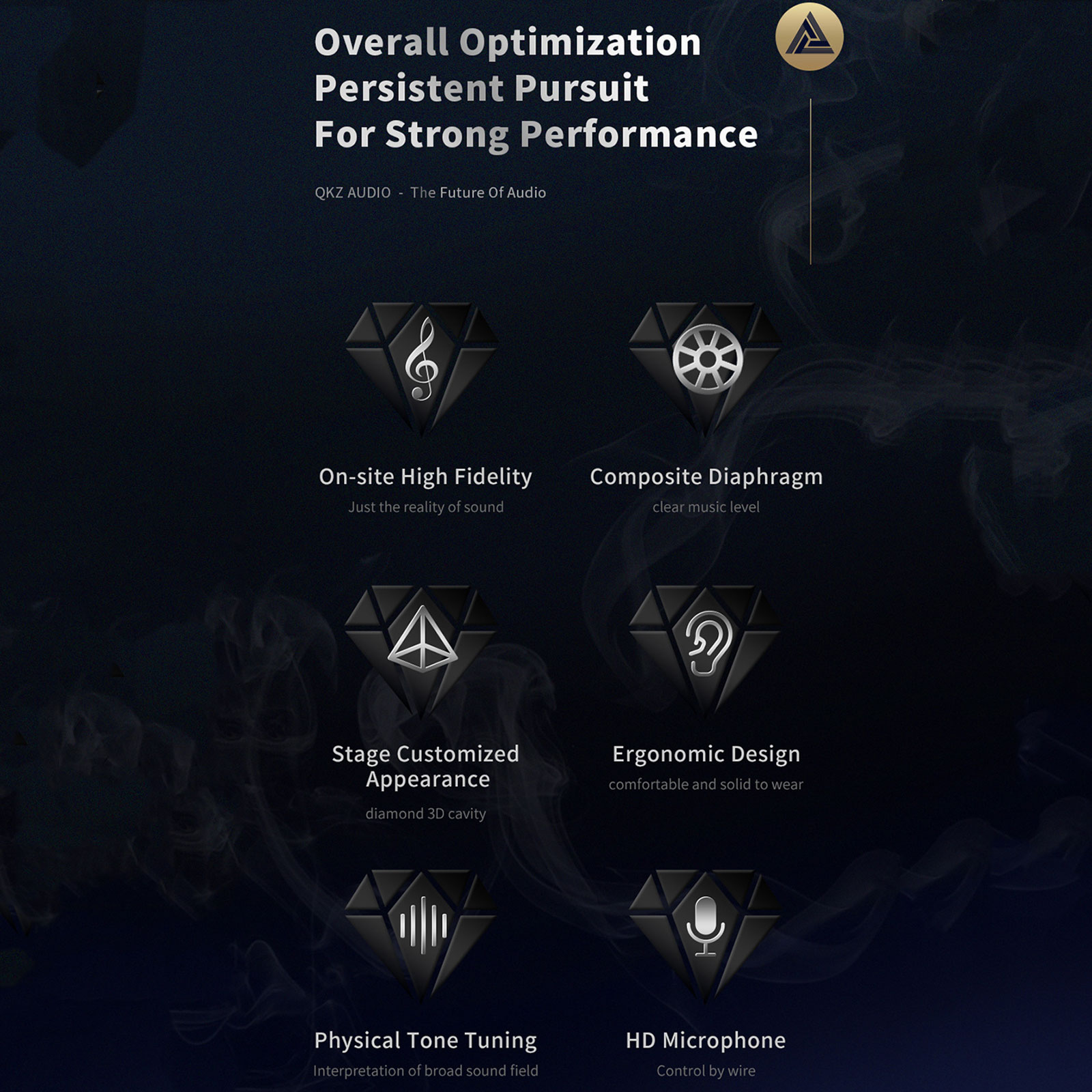 Overall Optimization
Persistent Pursuit
For Strong Performance

QKZ AUDIO - The Future Of Audio

On-site High Fidelity
Just the reality of sound

Composite Diaphragm
clear music level

Stage Customized Appearance
diamond 3D cavity

Ergonomic Design
comfortable and solid to wear

Physical Tone Tuning
Interpretation of broad sound field

HD Microphone
Control by wire